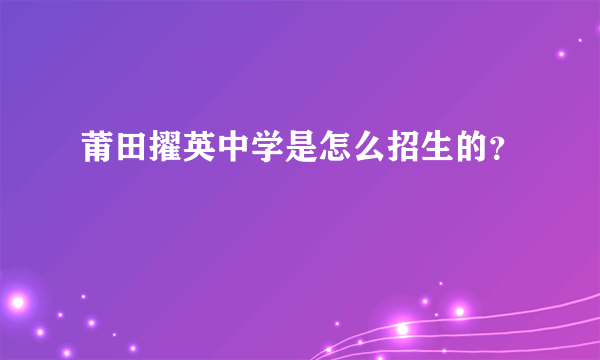 莆田擢英中学是怎么招生的？